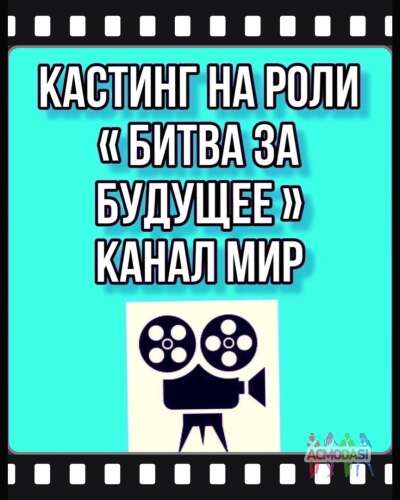 КАСТИНГ НА РОЛИ
« БИТВА ЗА
БУДУЩЕЕ »
КАНАЛ МИР

ACMODASI